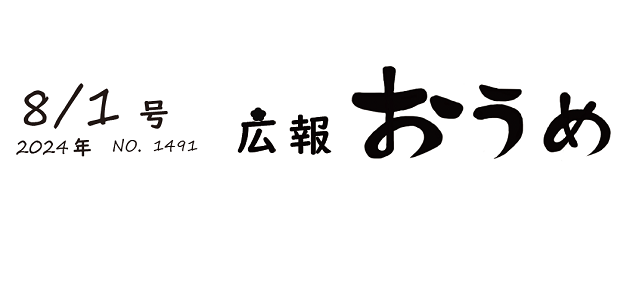 8/1号
2024年 NO. 1491

広報 おうめ